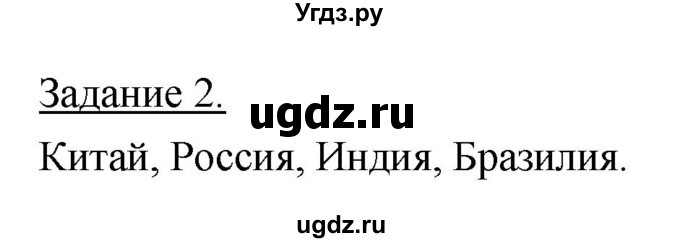 Угдз.ру

Задание 2. ugdz.ru

Китай, Россия, Индия, Бразилия.

ugdz.ru